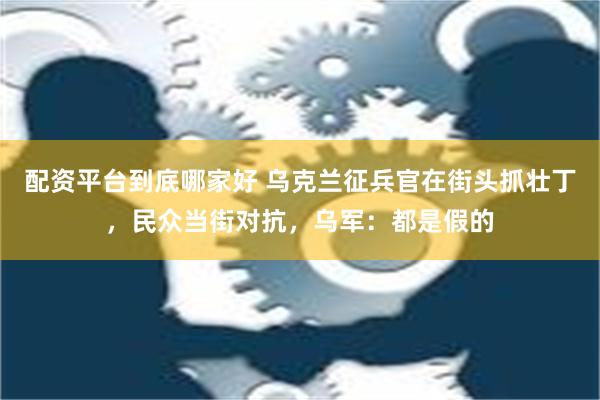 配资平台到底哪家好 乌克兰征兵官在街头抓壮丁，民众当街对抗，乌军：都是假的